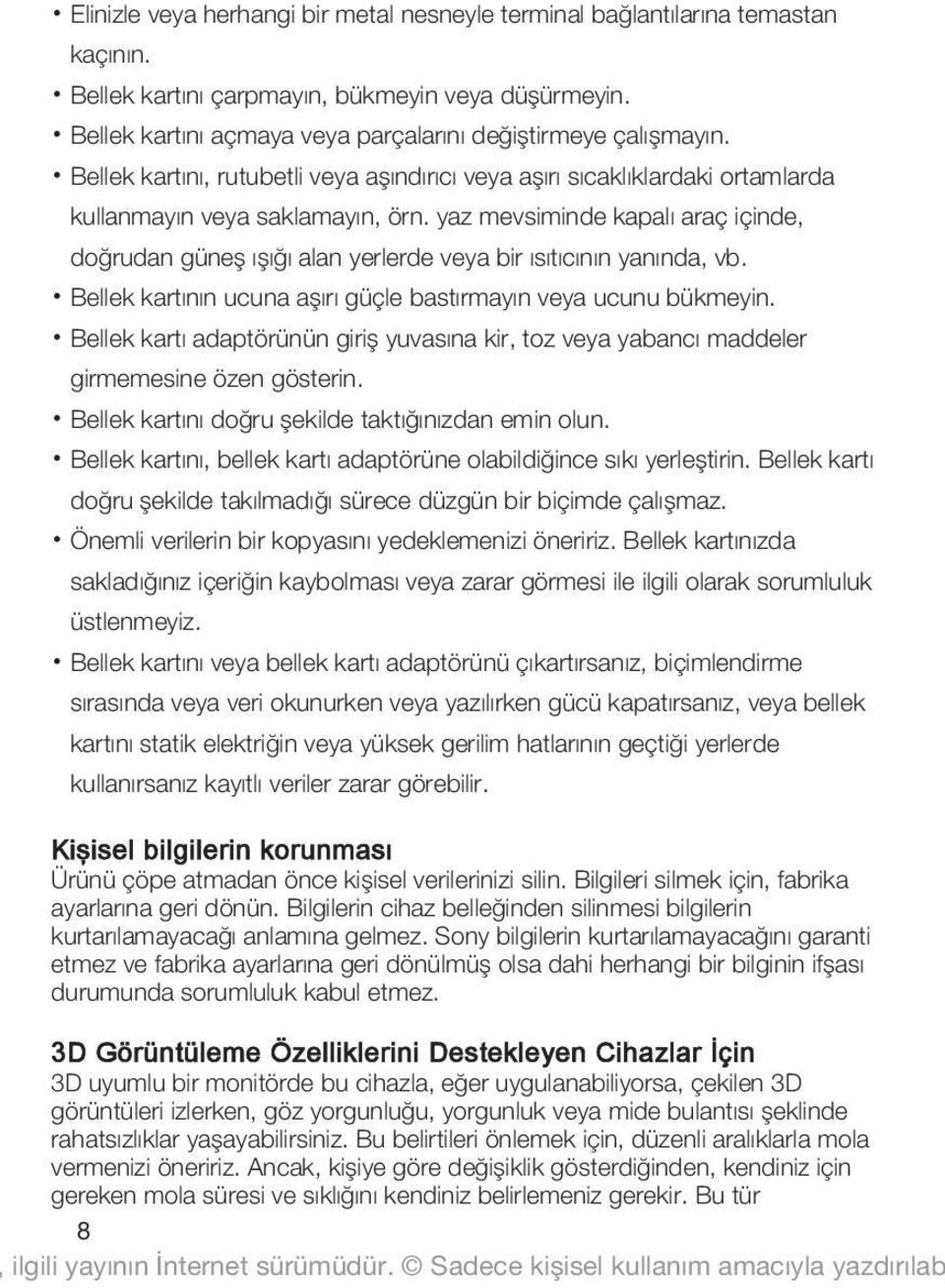 • Elinizle veya herhangi bir metal nesneyle terminal bağlantılarına temastan kaçının.
• Bellek kartını çarpmayın, bükmeyin veya düşürmeyin.
• Bellek kartını açmaya veya parçalarını değiştirmeye çalışmayın.
• Bellek kartını, rutubetli veya aşındırıcı veya aşırı sıcaklıklardaki ortamlarda kullanmayın veya saklamayın, örn. yaz mevsiminde kapalı araç içinde, doğrudan güneş ışığı alan yerlerde veya bir ısıtıcının yanında, vb.
• Bellek kartının ucuna aşırı güçle bastırmayın veya ucunu bükmeyin.
• Bellek kartı adaptörünün giriş yuvasına kir, toz veya yabancı maddeler girmemesine özen gösterin.
• Bellek kartını doğru şekilde taktığınızdan emin olun.
• Bellek kartını, bellek kartı adaptörüne olabildiğince sıkı yerleştirin. Bellek kartı doğru şekilde takılmadığı sürece düzgün bir biçimde çalışmaz.
• Önemli verilerin bir kopyasını yedeklemenizi öneririz. Bellek kartınızda sakladığınız içeriğin kaybolması veya zarar görmesi ile ilgili olarak sorumluluk üstlenmeyiz.
• Bellek kartını veya bellek kartı adaptörünü çıkartırsanız, biçimlendirme sırasında veya veri okunurken veya yazılırken gücü kapatırsanız, veya bellek kartını statik elektriğin veya yüksek gerilim hatlarının geçtiği yerlerde kullanırsanız kayıtlı veriler zarar görebilir.

Kişisel bilgilerin korunması
Ürünü çöpe atmadan önce kişisel verilerinizi silin. Bilgileri silmek için, fabrika ayarlarına geri dönün. Bilgilerin cihaz belleğinden silinmesi bilgilerin kurtarılamayacağı anlamına gelmez. Sony bilgilerin kurtarılamayacağını garanti etmez ve fabrika ayarlarına geri dönülmüş olsa dahi herhangi bir bilginin ifşası durumunda sorumluluk kabul etmez.

3D Görüntüleme Özelliklerini Destekleyen Cihazlar İçin
3D uyumlu bir monitörde bu cihazla, eğer uygulanabiliyorsa, çekilen 3D görüntüleri izlerken, göz yorgunluğu, yorgunluk veya mide bulantısı şeklinde rahatsızlıklar yaşayabilirsiniz. Bu belirtileri önlemek için, düzenli aralıklarla mola vermenizi öneririz. Ancak, kişiye göre değişiklik gösterdiğinden, kendiniz için gereken mola süresi ve sıklığını kendiniz belirlemeniz gerekir. Bu tür

8

, ilgili yayının İnternet sürümüdür. © Sadece kişisel kullanım amacıyla yazdırılab